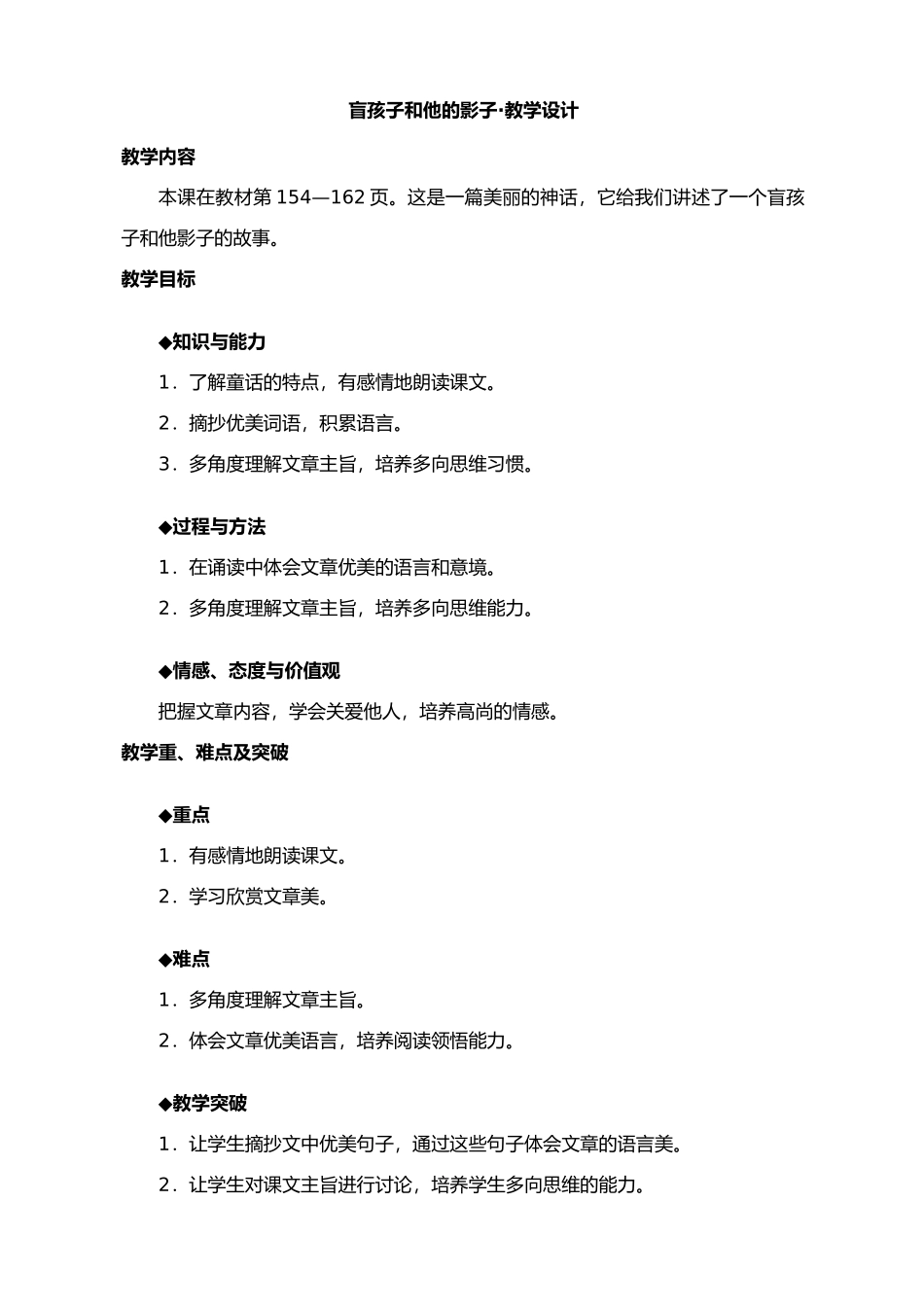 盲孩子和他的影子·教学设计

教学内容

本课在教材第 154—162 页。这是一篇美丽的神话，它给我们讲述了一个盲孩子和他影子的故事。

教学目标

◆知识与能力

1．了解童话的特点，有感情地朗读课文。

2．摘抄优美词语，积累语言。

3．多角度理解文章主旨，培养多向思维习惯。

◆过程与方法

1．在诵读中体会文章优美的语言和意境。

2．多角度理解文章主旨，培养多向思维能力。

◆情感、态度与价值观

把握文章内容，学会关爱他人，培养高尚的情感。

教学重、难点及突破

◆重点

1．有感情地朗读课文。

2．学习欣赏文章美。

◆难点

1．多角度理解文章主旨。

2．体会文章优美语言，培养阅读领悟能力。

◆教学突破

1．让学生摘抄文中优美句子，通过这些句子体会文章的语言美。

2．让学生对课文主旨进行讨论，培养学生多向思维的能力。